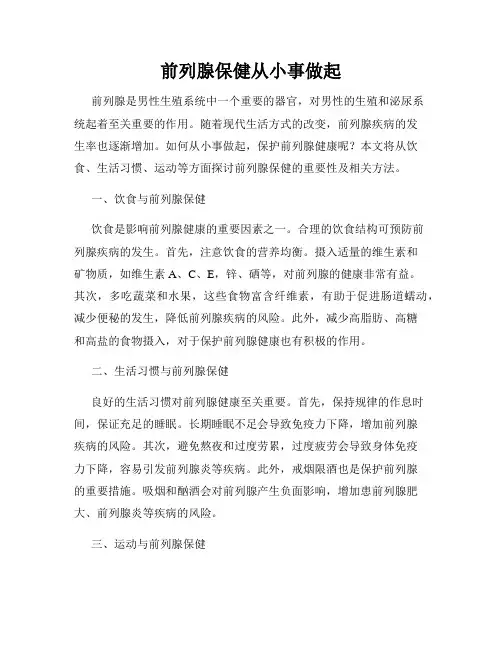 前列腺保健从小事做起

前列腺是男性生殖系统中一个重要的器官，对男性的生殖和泌尿系统起着至关重要的作用。随着现代生活方式的改变，前列腺疾病的发生率也逐渐增加。如何从小事做起，保护前列腺健康呢？本文将从饮食、生活习惯、运动等方面探讨前列腺保健的重要性及相关方法。

一、饮食与前列腺保健

饮食是影响前列腺健康的重要因素之一。合理的饮食结构可预防前列腺疾病的发生。首先，注意饮食的营养均衡。摄入适量的维生素和矿物质，如维生素 A、C、E，锌、硒等，对前列腺的健康非常有益。其次，多吃蔬菜和水果，这些食物富含纤维素，有助于促进肠道蠕动，减少便秘的发生，降低前列腺疾病的风险。此外，减少高脂肪、高糖和高盐的食物摄入，对于保护前列腺健康也有积极的作用。

二、生活习惯与前列腺保健

良好的生活习惯对前列腺健康至关重要。首先，保持规律的作息时间，保证充足的睡眠。长期睡眠不足会导致免疫力下降，增加前列腺疾病的风险。其次，避免熬夜和过度劳累，过度疲劳会导致身体免疫力下降，容易引发前列腺炎等疾病。此外，戒烟限酒也是保护前列腺的重要措施。吸烟和酗酒会对前列腺产生负面影响，增加患前列腺肥大、前列腺炎等疾病的风险。

三、运动与前列腺保健